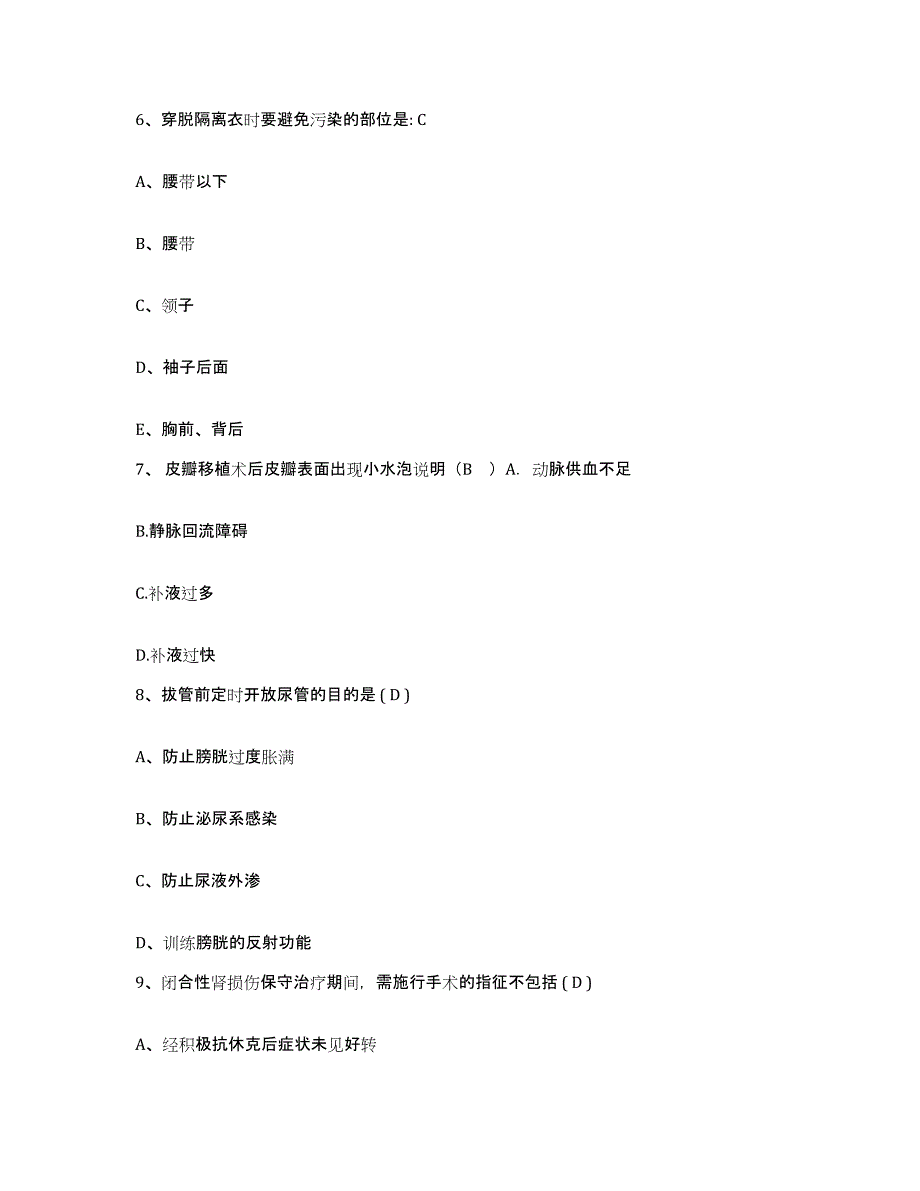 6、穿脱隔离衣时要避免污染的部位是: C

A、腰带以下

B、腰带

C、领子

D、袖子后面

E、胸前、背后

7、 皮瓣移植术后皮瓣表面出现小水泡说明（B ）A. 动脉供血不足

B.静脉回流障碍

C.补液过多

D.补液过快

8、拔管前定时开放尿管的目的是 ( D )

A、防止膀胱过度胀满

B、防止泌尿系感染

C、防止尿液外渗

D、训练膀胱的反射功能

9、闭合性肾损伤保守治疗期间，需施行手术的指征不包括 ( D )

A、经积极抗休克后症状未见好转